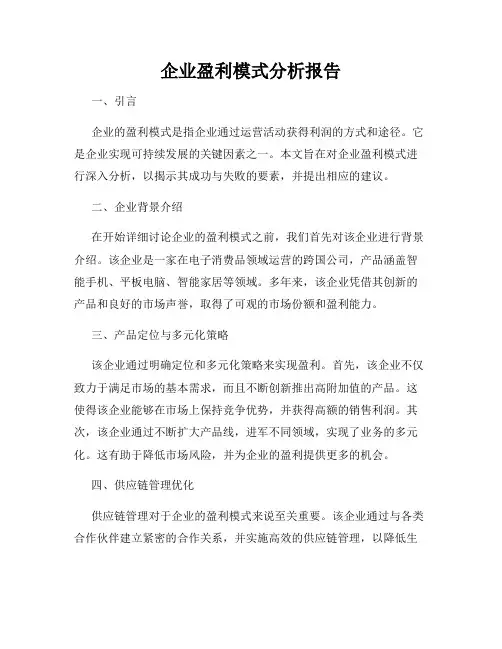 企业盈利模式分析报告

一、引言

企业的盈利模式是指企业通过运营活动获得利润的方式和途径。它是企业实现可持续发展的关键因素之一。本文旨在对企业盈利模式进行深入分析，以揭示其成功与失败的要素，并提出相应的建议。

二、企业背景介绍

在开始详细讨论企业的盈利模式之前，我们首先对该企业进行背景介绍。该企业是一家在电子消费品领域运营的跨国公司，产品涵盖智能手机、平板电脑、智能家居等领域。多年来，该企业凭借其创新的产品和良好的市场声誉，取得了可观的市场份额和盈利能力。

三、产品定位与多元化策略

该企业通过明确定位和多元化策略来实现盈利。首先，该企业不仅致力于满足市场的基本需求，而且不断创新推出高附加值的产品。这使得该企业能够在市场上保持竞争优势，并获得高额的销售利润。其次，该企业通过不断扩大产品线，进军不同领域，实现了业务的多元化。这有助于降低市场风险，并为企业的盈利提供更多的机会。

四、供应链管理优化

供应链管理对于企业的盈利模式来说至关重要。该企业通过与各类合作伙伴建立紧密的合作关系，并实施高效的供应链管理，以降低生